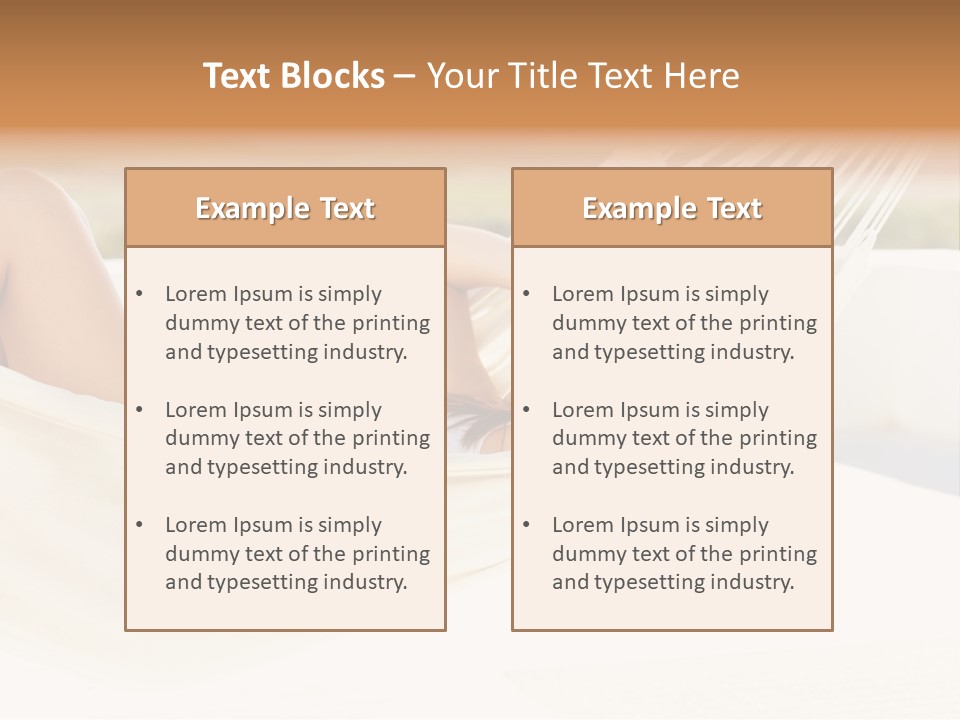 Text Blocks – Your Title Text Here

Example Text

• Lorem Ipsum is simply dummy text of the printing and typesetting industry.

• Lorem Ipsum is simply dummy text of the printing and typesetting industry.

• Lorem Ipsum is simply dummy text of the printing and typesetting industry.

Example Text

• Lorem Ipsum is simply dummy text of the printing and typesetting industry.

• Lorem Ipsum is simply dummy text of the printing and typesetting industry.

• Lorem Ipsum is simply dummy text of the printing and typesetting industry.